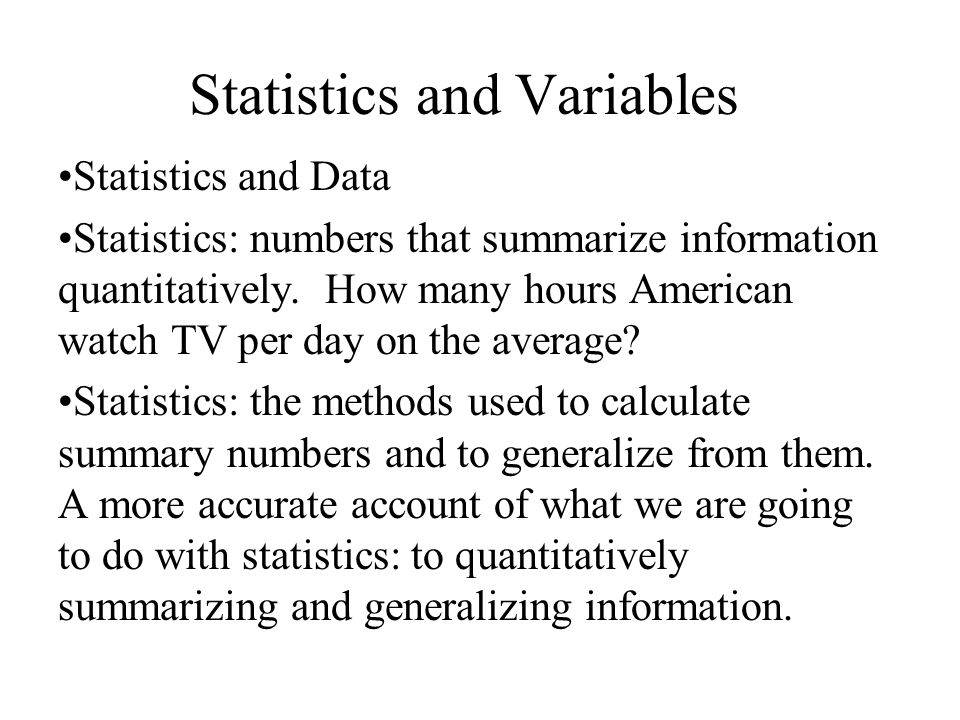 Statistics and Variables

•Statistics and Data

•Statistics: numbers that summarize information quantitatively. How many hours American watch TV per day on the average?

•Statistics: the methods used to calculate summary numbers and to generalize from them. A more accurate account of what we are going to do with statistics: to quantitatively summarizing and generalizing information.